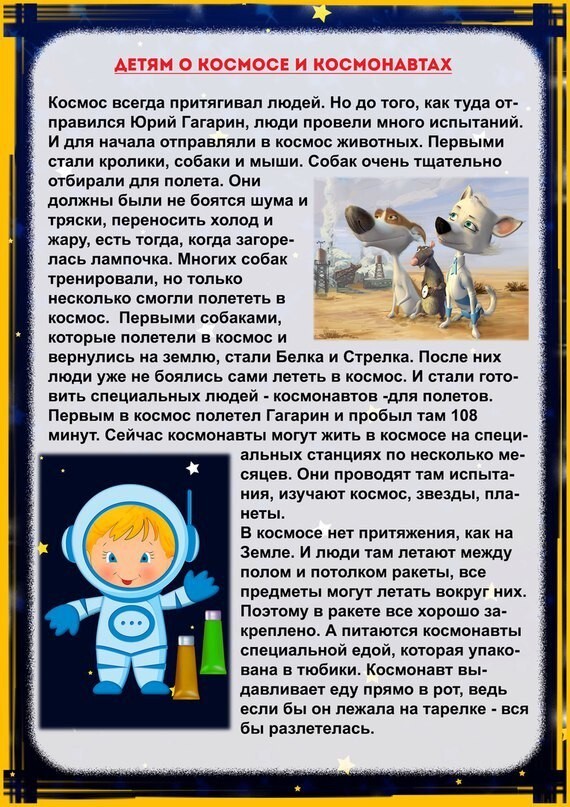 ДЕТЯМ О КОСМОСЕ И КОСМОНАВТАХ

Космос всегда притягивал людей. Но до того, как туда отправился Юрий Гагарин, люди провели много испытаний. И для начала отправляли в космос животных. Первыми стали кролики, собаки и мыши. Собак очень тщательно отбирали для полета. Они должны были не боятся шума и тряски, переносить холод и жару, есть тогда, когда загорелась лампочка. Многих собак тренировали, но только несколько смогли полететь в космос. Первыми собаками, которые полетели в космос и вернулись на землю, стали Белка и Стрелка. После них люди уже не боялись сами лететь в космос. И стали готовить специальных людей - космонавтов -для полетов. Первым в космос полетел Гагарин и пробыл там 108 минут. Сейчас космонавты могут жить в космосе на специальных станциях по несколько месяцев. Они проводят там испытания, изучают космос, звезды, планеты.

В космосе нет притяжения, как на Земле. И люди там летают между полом и потолком ракеты, все предметы могут летать вокруг них. Поэтому в ракете все хорошо закреплено. А питаются космонавты специальной едой, которая упакована в тюбики. Космонавт выдавливает еду прямо в рот, ведь если бы он лежала на тарелке - вся бы разлетелась.